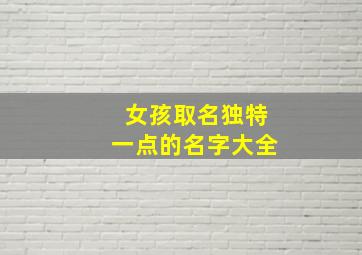 女孩取名独特
一点的名字大全